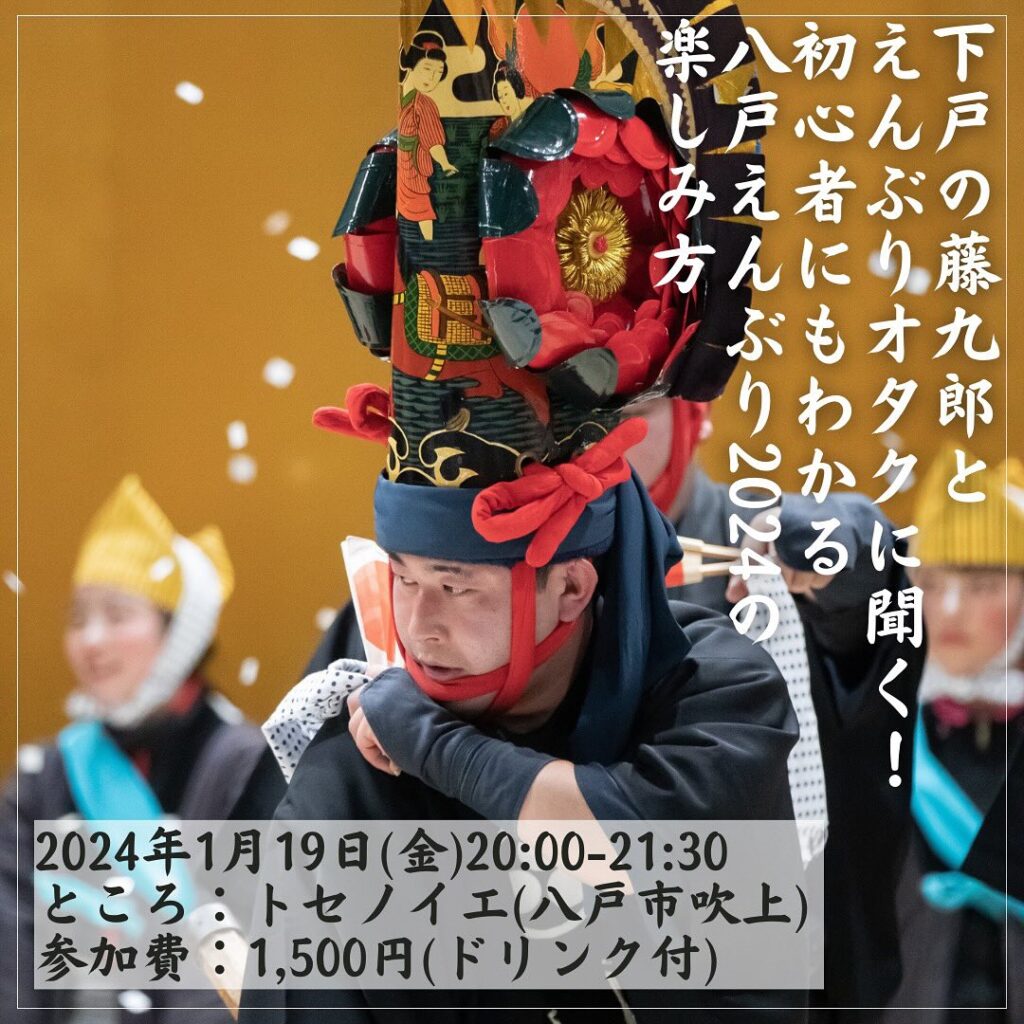 下戸の藤九郎と
えんぶりオタクに聞く!
初心者にもわかる
八戸えんぶり2024の
楽しみ方

2024年1月19日(金)20:00-21:30
ところ:トセノイエ(八戸市吹上)
参加費:1,500円(ドリンク付)